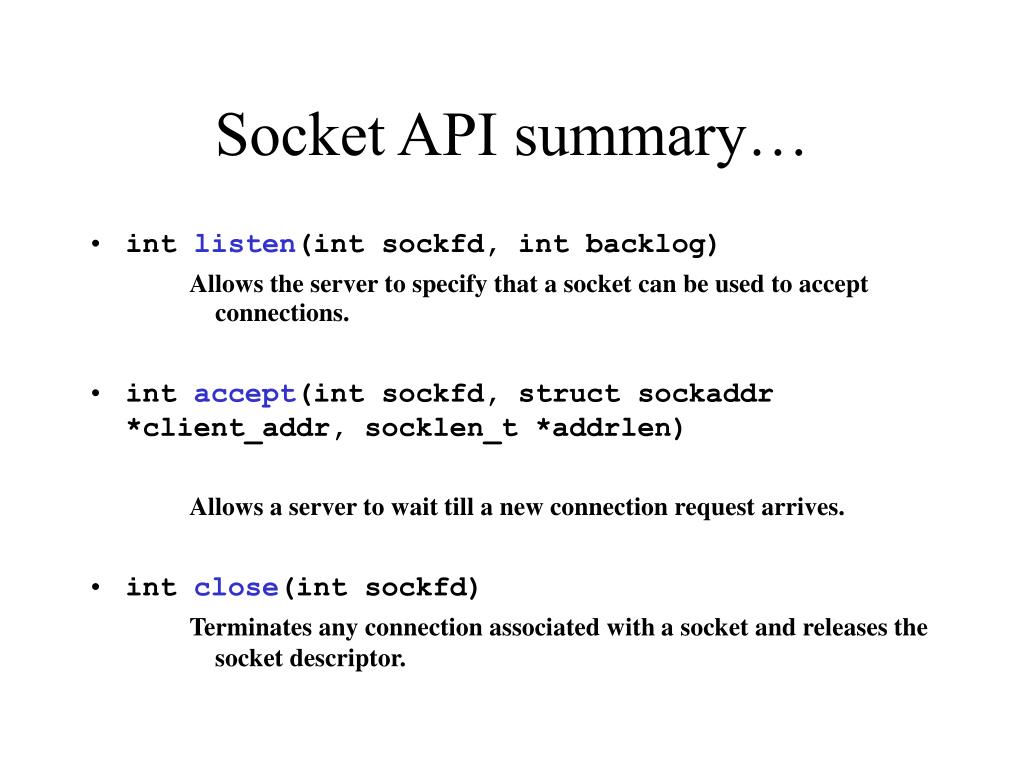 Socket API summary…

• int listen(int sockfd, int backlog)

Allows the server to specify that a socket can be used to accept connections.

• int accept(int sockfd, struct sockaddr *client_addr, socklen_t *addrlen)

Allows a server to wait till a new connection request arrives.

• int close(int sockfd)

Terminates any connection associated with a socket and releases the socket descriptor.